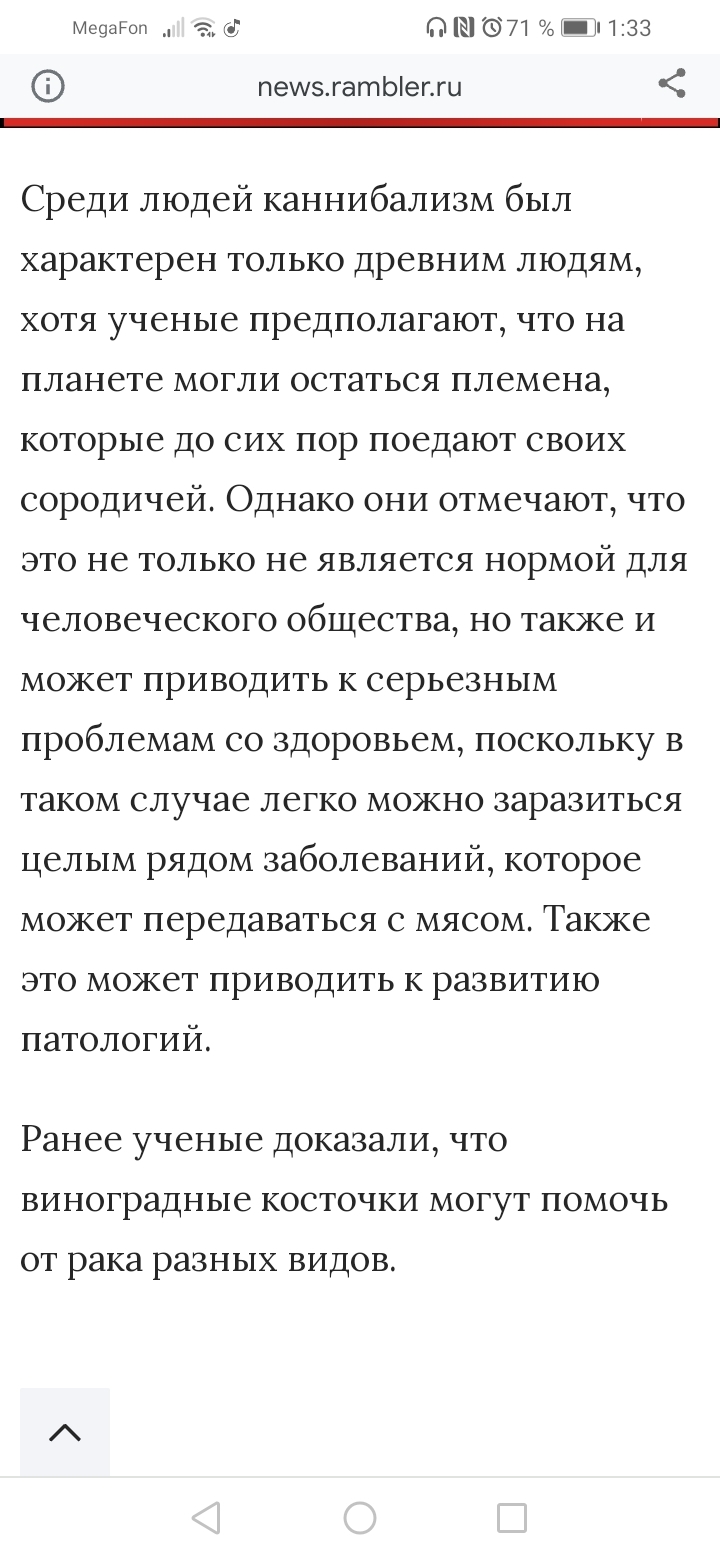 MegaFon 71 % 1:33

news.rambler.ru

Среди людей каннибализм был характерен только древним людям, хотя ученые предполагают, что на планете могли остаться племена, которые до сих пор поедают своих сородичей. Однако они отмечают, что это не только не является нормой для человеческого общества, но также и может приводить к серьезным проблемам со здоровьем, поскольку в таком случае легко можно заразиться целым рядом заболеваний, которое может передаваться с мясом. Также это может приводить к развитию патологий.

Ранее ученые доказали, что виноградные косточки могут помочь от рака разных видов.